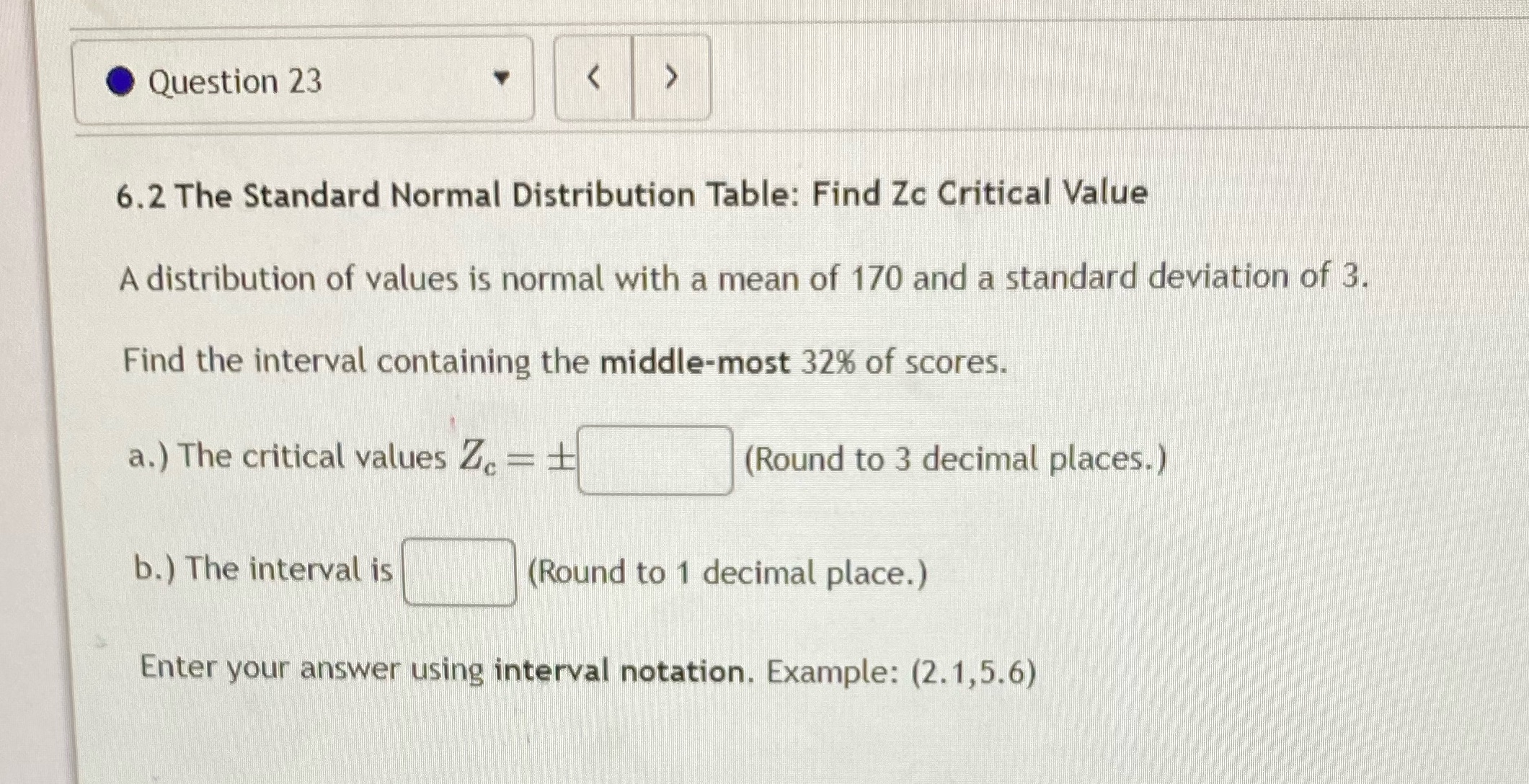 Question 23

< >

6.2 The Standard Normal Distribution Table: Find Zc Critical Value

A distribution of values is normal with a mean of 170 and a standard deviation of 3.

Find the interval containing the middle-most 32% of scores.

a.) The critical values $Z_c = \pm$ (Round to 3 decimal places.)

b.) The interval is (Round to 1 decimal place.)

Enter your answer using interval notation. Example: (2.1,5.6)